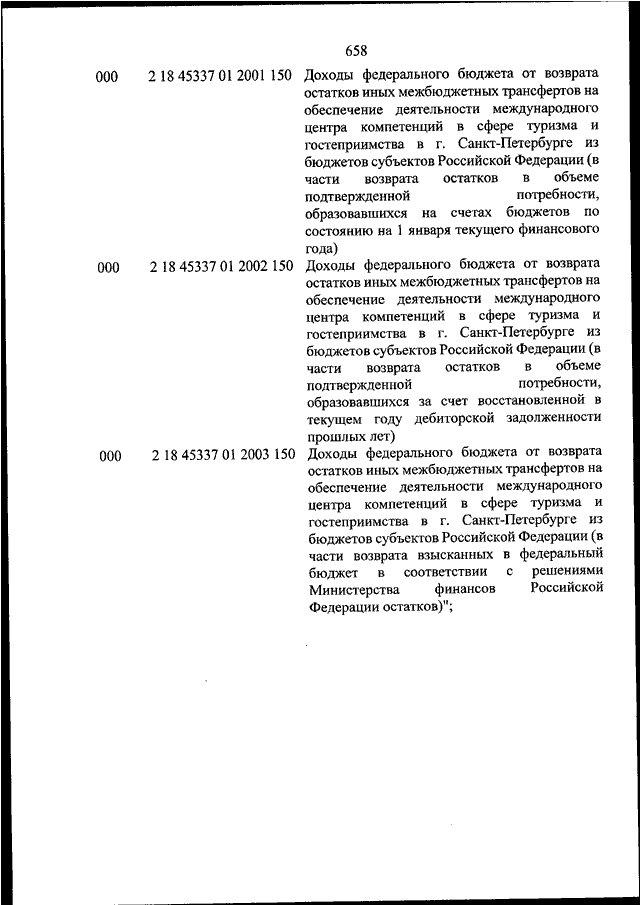 658

| | | |
|---|---|---|
| 000 | 2 18 45337 01 2001 150 | Доходы федерального бюджета от возврата остатков иных межбюджетных трансфертов на обеспечение деятельности международного центра компетенций в сфере туризма и гостеприимства в г. Санкт-Петербурге из бюджетов субъектов Российской Федерации (в части возврата остатков в объеме подтвержденной потребности, образовавшихся на счетах бюджетов по состоянию на 1 января текущего финансового года) |
| 000 | 2 18 45337 01 2002 150 | Доходы федерального бюджета от возврата остатков иных межбюджетных трансфертов на обеспечение деятельности международного центра компетенций в сфере туризма и гостеприимства в г. Санкт-Петербурге из бюджетов субъектов Российской Федерации (в части возврата остатков в объеме подтвержденной потребности, образовавшихся за счет восстановленной в текущем году дебиторской задолженности прошлых лет) |
| 000 | 2 18 45337 01 2003 150 | Доходы федерального бюджета от возврата остатков иных межбюджетных трансфертов на обеспечение деятельности международного центра компетенций в сфере туризма и гостеприимства в г. Санкт-Петербурге из бюджетов субъектов Российской Федерации (в части возврата взысканных в федеральный бюджет в соответствии с решениями Министерства финансов Российской Федерации остатков)"; |